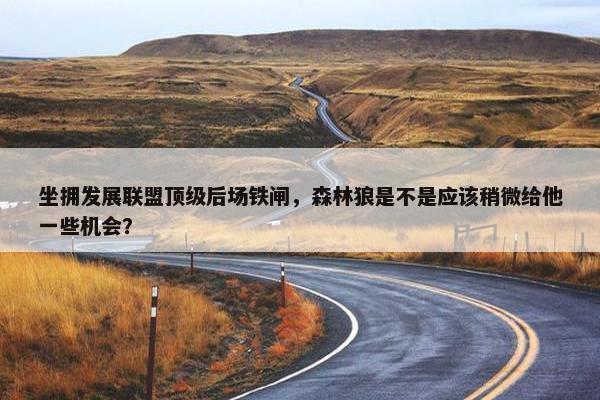 坐拥发展联盟顶级后场铁闸，森林狼是不是应该稍微给他一些机会？